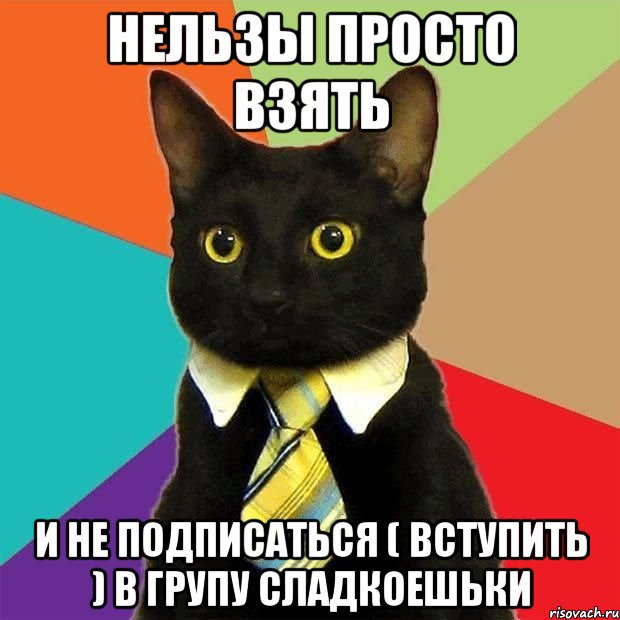 НЕЛЬЗЫ ПРОСТО ВЗЯТЬ

И НЕ ПОДПИСАТЬСЯ ( ВСТУПИТЬ ) В ГРУПУ СЛАДКОЕШЬКИ

risovach.ru